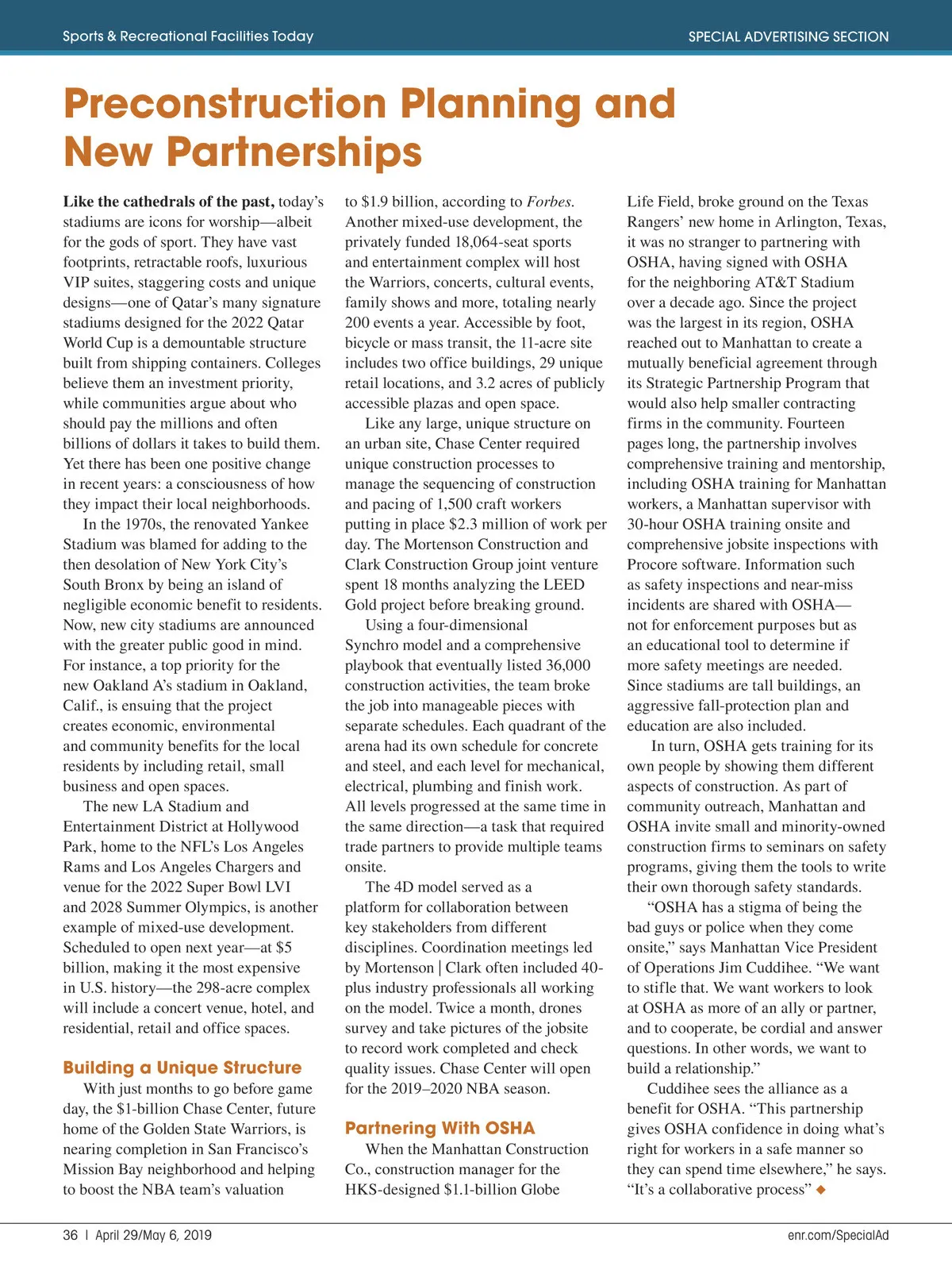 Sports & Recreational Facilities Today

SPECIAL ADVERTISING SECTION

Preconstruction Planning and New Partnerships

Like the cathedrals of the past, today's stadiums are icons for worship—albeit for the gods of sport. They have vast footprints, retractable roofs, luxurious VIP suites, staggering costs and unique designs—one of Qatar's many signature stadiums designed for the 2022 Qatar World Cup is a demountable structure built from shipping containers. Colleges believe them an investment priority, while communities argue about who should pay the millions and often billions of dollars it takes to build them. Yet there has been one positive change in recent years: a consciousness of how they impact their local neighborhoods.

In the 1970s, the renovated Yankee Stadium was blamed for adding to the then desolation of New York City's South Bronx by being an island of negligible economic benefit to residents. Now, new city stadiums are announced with the greater public good in mind. For instance, a top priority for the new Oakland A's stadium in Oakland, Calif., is ensuing that the project creates economic, environmental and community benefits for the local residents by including retail, small business and open spaces.

The new LA Stadium and Entertainment District at Hollywood Park, home to the NFL's Los Angeles Rams and Los Angeles Chargers and venue for the 2022 Super Bowl LVI and 2028 Summer Olympics, is another example of mixed-use development. Scheduled to open next year—at $5 billion, making it the most expensive in U.S. history—the 298-acre complex will include a concert venue, hotel, and residential, retail and office spaces.

Building a Unique Structure

With just months to go before game day, the $1-billion Chase Center, future home of the Golden State Warriors, is nearing completion in San Francisco's Mission Bay neighborhood and helping to boost the NBA team's valuation to $1.9 billion, according to Forbes. Another mixed-use development, the privately funded 18,064-seat sports and entertainment complex will host the Warriors, concerts, cultural events, family shows and more, totaling nearly 200 events a year. Accessible by foot, bicycle or mass transit, the 11-acre site includes two office buildings, 29 unique retail locations, and 3.2 acres of publicly accessible plazas and open space.

Like any large, unique structure on an urban site, Chase Center required unique construction processes to manage the sequencing of construction and pacing of 1,500 craft workers putting in place $2.3 million of work per day. The Mortenson Construction and Clark Construction Group joint venture spent 18 months analyzing the LEED Gold project before breaking ground.

Using a four-dimensional Synchro model and a comprehensive playbook that eventually listed 36,000 construction activities, the team broke the job into manageable pieces with separate schedules. Each quadrant of the arena had its own schedule for concrete and steel, and each level for mechanical, electrical, plumbing and finish work. All levels progressed at the same time in the same direction—a task that required trade partners to provide multiple teams onsite.

The 4D model served as a platform for collaboration between key stakeholders from different disciplines. Coordination meetings led by Mortenson | Clark often included 40-plus industry professionals all working on the model. Twice a month, drones survey and take pictures of the jobsite to record work completed and check quality issues. Chase Center will open for the 2019–2020 NBA season.

Partnering With OSHA

When the Manhattan Construction Co., construction manager for the HKS-designed $1.1-billion Globe Life Field, broke ground on the Texas Rangers' new home in Arlington, Texas, it was no stranger to partnering with OSHA, having signed with OSHA for the neighboring AT&T Stadium over a decade ago. Since the project was the largest in its region, OSHA reached out to Manhattan to create a mutually beneficial agreement through its Strategic Partnership Program that would also help smaller contracting firms in the community. Fourteen pages long, the partnership involves comprehensive training and mentorship, including OSHA training for Manhattan workers, a Manhattan supervisor with 30-hour OSHA training onsite and comprehensive jobsite inspections with Procore software. Information such as safety inspections and near-miss incidents are shared with OSHA—not for enforcement purposes but as an educational tool to determine if more safety meetings are needed. Since stadiums are tall buildings, an aggressive fall-protection plan and education are also included.

In turn, OSHA gets training for its own people by showing them different aspects of construction. As part of community outreach, Manhattan and OSHA invite small and minority-owned construction firms to seminars on safety programs, giving them the tools to write their own thorough safety standards.

"OSHA has a stigma of being the bad guys or police when they come onsite," says Manhattan Vice President of Operations Jim Cuddihee. "We want to stifle that. We want workers to look at OSHA as more of an ally or partner, and to cooperate, be cordial and answer questions. In other words, we want to build a relationship."

Cuddihee sees the alliance as a benefit for OSHA. "This partnership gives OSHA confidence in doing what's right for workers in a safe manner so they can spend time elsewhere," he says. "It's a collaborative process" ◆

36 | April 29/May 6, 2019

enr.com/SpecialAd